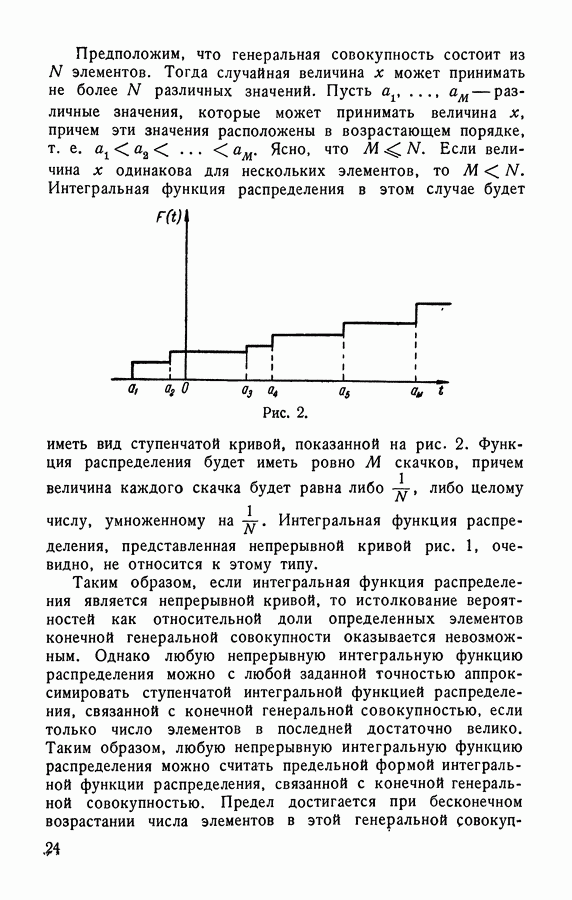 Предположим, что генеральная совокупность состоит из $N$ элементов. Тогда случайная величина $x$ может принимать не более $N$ различных значений. Пусть $a_1, \ldots, a_M$ — различные значения, которые может принимать величина $x$, причем эти значения расположены в возрастающем порядке, т. е. $a_1 < a_2 < \ldots < a_M$. Ясно, что $M \leqslant N$. Если величина $x$ одинакова для нескольких элементов, то $M < N$. Интегральная функция распределения в этом случае будет

$F(t)$

$a_1$ $a_2$ $0$ $a_3$ $a_4$ $a_5$ $a_M$ $t$

Рис. 2.

иметь вид ступенчатой кривой, показанной на рис. 2. Функция распределения будет иметь ровно $M$ скачков, причем величина каждого скачка будет равна либо $\frac{1}{N}$, либо целому числу, умноженному на $\frac{1}{N}$. Интегральная функция распределения, представленная непрерывной кривой рис. 1, очевидно, не относится к этому типу.

Таким образом, если интегральная функция распределения является непрерывной кривой, то истолкование вероятностей как относительной доли определенных элементов конечной генеральной совокупности оказывается невозможным. Однако любую непрерывную интегральную функцию распределения можно с любой заданной точностью аппроксимировать ступенчатой интегральной функцией распределения, связанной с конечной генеральной совокупностью, если только число элементов в последней достаточно велико. Таким образом, любую непрерывную интегральную функцию распределения можно считать предельной формой интегральной функции распределения, связанной с конечной генеральной совокупностью. Предел достигается при бесконечном возрастании числа элементов в этой генеральной совокуп-

24